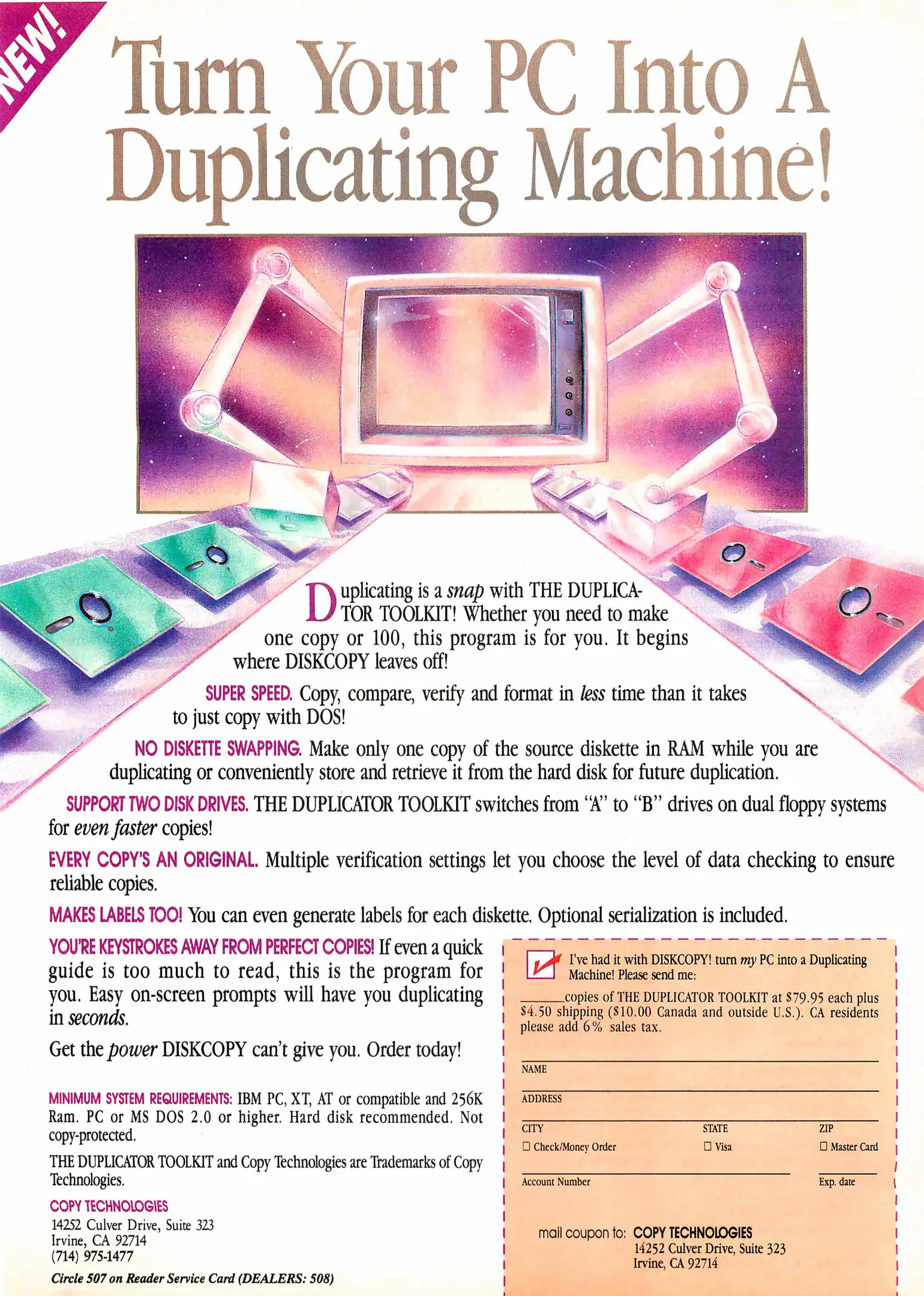 NEW!

Turn Your PC Into A Duplicating Machine!

Duplicating is a snap with THE DUPLICATOR TOOLKIT! Whether you need to make one copy or 100, this program is for you. It begins where DISKCOPY leaves off!

SUPER SPEED. Copy, compare, verify and format in less time than it takes to just copy with DOS!

NO DISKETTE SWAPPING. Make only one copy of the source diskette in RAM while you are duplicating or conveniently store and retrieve it from the hard disk for future duplication.

SUPPORT TWO DISK DRIVES. THE DUPLICATOR TOOLKIT switches from "A" to "B" drives on dual floppy systems for even faster copies!

EVERY COPY'S AN ORIGINAL. Multiple verification settings let you choose the level of data checking to ensure reliable copies.

MAKES LABELS TOO! You can even generate labels for each diskette. Optional serialization is included.

YOU'RE KEYSTROKES AWAY FROM PERFECT COPIES! If even a quick guide is too much to read, this is the program for you. Easy on-screen prompts will have you duplicating in seconds.

Get the power DISKCOPY can't give you. Order today!

MINIMUM SYSTEM REQUIREMENTS: IBM PC, XT, AT or compatible and 256K Ram. PC or MS DOS 2.0 or higher. Hard disk recommended. Not copy-protected.

THE DUPLICATOR TOOLKIT and Copy Technologies are Trademarks of Copy Technologies.

COPY TECHNOLOGIES
14252 Culver Drive, Suite 323
Irvine, CA 92714
(714) 975-1477

Circle 507 on Reader Service Card (DEALERS: 508)

I've had it with DISKCOPY! turn my PC into a Duplicating Machine! Please send me:

______copies of THE DUPLICATOR TOOLKIT at $79.95 each plus $4.50 shipping ($10.00 Canada and outside U.S.). CA residents please add 6% sales tax.

NAME
ADDRESS
CITY STATE ZIP
☐ Check/Money Order ☐ Visa ☐ Master Card
Account Number Exp. date

mail coupon to: COPY TECHNOLOGIES
14252 Culver Drive, Suite 323
Irvine, CA 92714